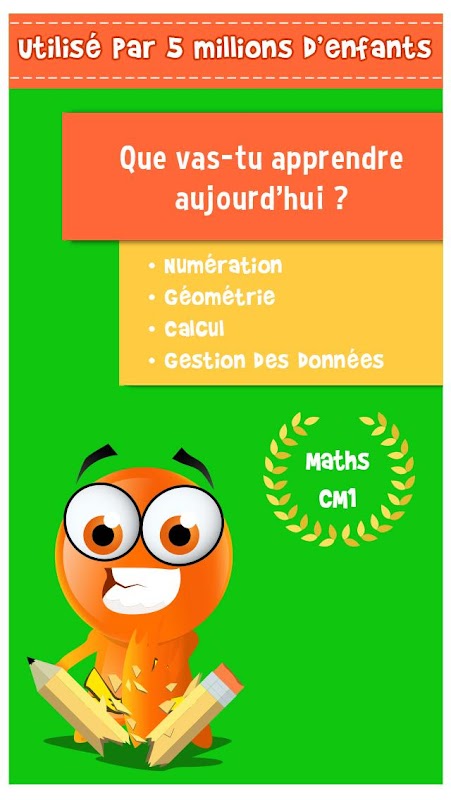 Utilisé Par 5 millions D'enfants

Que vas-tu apprendre aujourd'hui ?

• Numération
• Géométrie
• Calcul
• Gestion Des Données

Maths
CM1